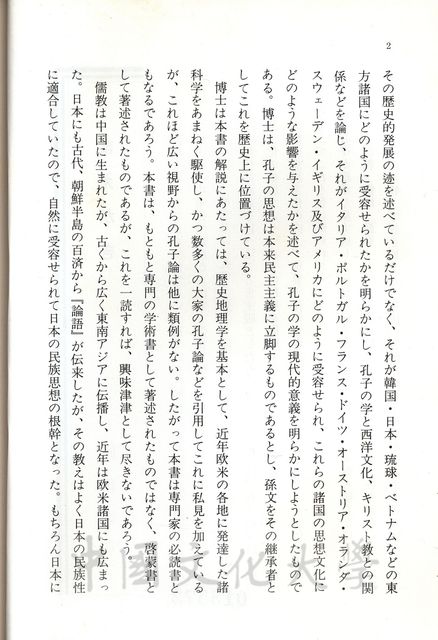 2

その歴史的発展の迹を述べているだけでなく、それが韓国・日本・琉球・ベトナムなどの東方諸国にどのように受容せられたかを明らかにし、孔子の学と西洋文化、キリスト教との関係などを論じ、それがイタリア・ポルトガル・フランス・ドイツ・オーストリア・オランダ・スウェーデン・イギリス及びアメリカにどのように受容せられ、これらの諸国の思想文化にどのような影響を与えたかを述べて、孔子の学の現代的意義を明らかにしようとしたものである。博士は、孔子の思想は本来民主主義に立脚するものであるとし、孫文をその継承者としてこれを歴史上に位置づけている。

博士は本書の解説にあたっては、歴史地理学を基本として、近年欧米の各地に発達した諸科学をあまねく駆使し、かつ数多くの大家の孔子論などを引用してこれに私見を加えているが、これほど広い視野からの孔子論は他に類例がない。したがって本書は専門家の必読書ともなるであろう。本書は、もともと専門の学術書として著述されたものではなく、啓蒙書として著述されたものであるが、これを一読すれば、興味津津として尽きないであろう。

儒教は中国に生まれたが、古くから広く東南アジアに伝播し、近年は欧米諸国にも広まった。日本にも古代、朝鮮半島の百済から『論語』が伝来したが、その教えはよく日本の民族性に適合していたので、自然に受容せられて日本の民族思想の根幹となった。もちろん日本に

中國文化大學